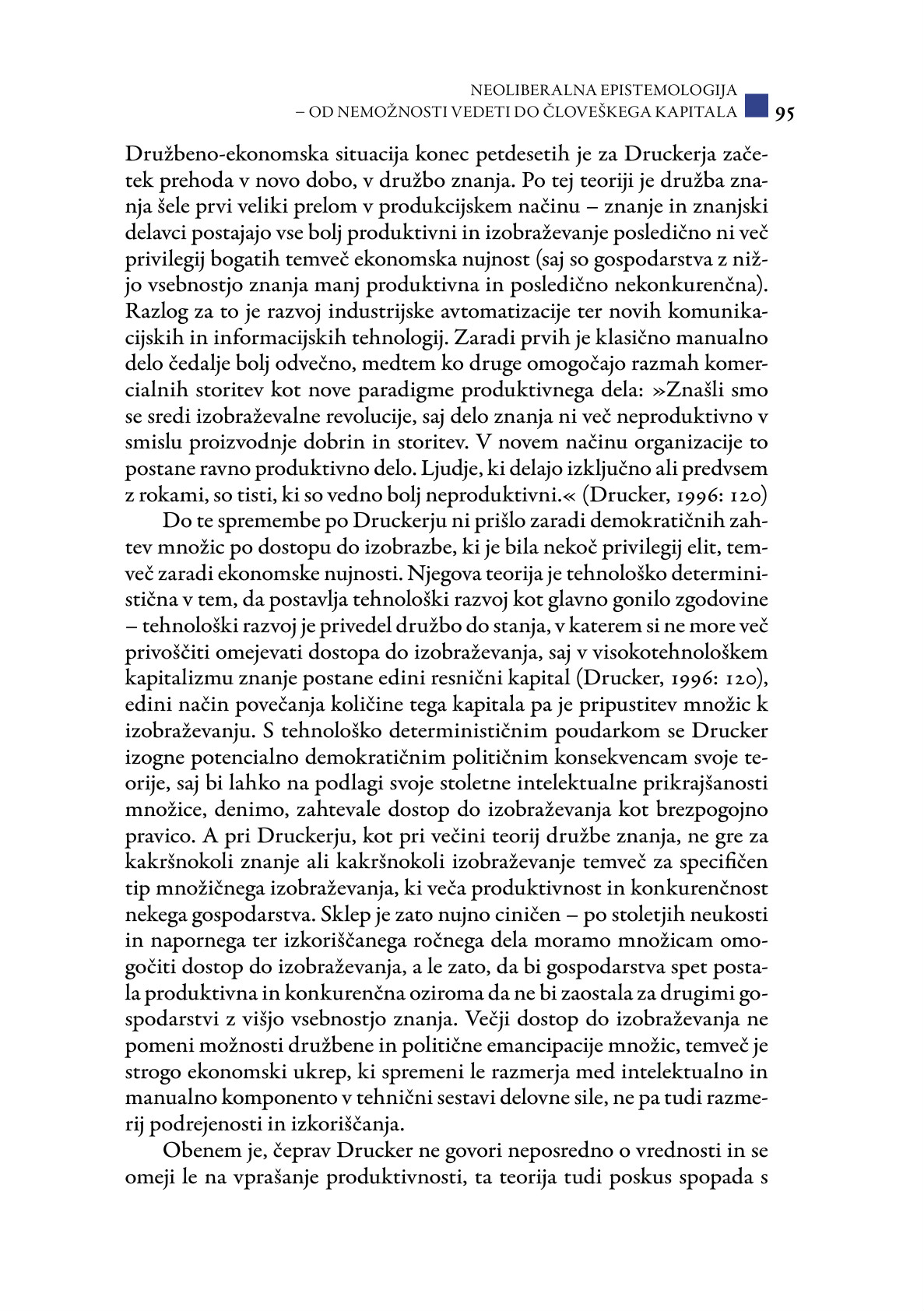 NEOLIBERALNA EPISTEMOLOGIJA
– OD NEMOŽNOSTI VEDETI DO ČLOVEŠKEGA KAPITALA 95

Družbeno-ekonomska situacija konec petdesetih je za Druckerja začetek prehoda v novo dobo, v družbo znanja. Po tej teoriji je družba znanja šele prvi veliki prelom v produkcijskem načinu – znanje in znanjski delavci postajajo vse bolj produktivni in izobraževanje posledično ni več privilegij bogatih temveč ekonomska nujnost (saj so gospodarstva z nižjo vsebnostjo znanja manj produktivna in posledično nekonkurenčna). Razlog za to je razvoj industrijske avtomatizacije ter novih komunikacijskih in informacijskih tehnologij. Zaradi prvih je klasično manualno delo čedalje bolj odvečno, medtem ko druge omogočajo razmah komercialnih storitev kot nove paradigme produktivnega dela: »Znašli smo se sredi izobraževalne revolucije, saj delo znanja ni več neproduktivno v smislu proizvodnje dobrin in storitev. V novem načinu organizacije to postane ravno produktivno delo. Ljudje, ki delajo izključno ali predvsem z rokami, so tisti, ki so vedno bolj neproduktivni.« (Drucker, 1996: 120)

Do te spremembe po Druckerju ni prišlo zaradi demokratičnih zahtev množic po dostopu do izobrazbe, ki je bila nekoč privilegij elit, temveč zaradi ekonomske nujnosti. Njegova teorija je tehnološko deterministična v tem, da postavlja tehnološki razvoj kot glavno gonilo zgodovine – tehnološki razvoj je privedel družbo do stanja, v katerem si ne more več privoščiti omejevati dostopa do izobraževanja, saj v visokotehnološkem kapitalizmu znanje postane edini resnični kapital (Drucker, 1996: 120), edini način povečanja količine tega kapitala pa je pripustitev množic k izobraževanju. S tehnološko determinističnim poudarkom se Drucker izogne potencialno demokratičnim političnim konsekvencam svoje teorije, saj bi lahko na podlagi svoje stoletne intelektualne prikrajšanosti množice, denimo, zahtevale dostop do izobraževanja kot brezpogojno pravico. A pri Druckerju, kot pri večini teorij družbe znanja, ne gre za kakršnokoli znanje ali kakršnokoli izobraževanje temveč za specifičen tip množičnega izobraževanja, ki veča produktivnost in konkurenčnost nekega gospodarstva. Sklep je zato nujno ciničen – po stoletjih neukosti in napornega ter izkoriščanega ročnega dela moramo množicam omogočiti dostop do izobraževanja, a le zato, da bi gospodarstva spet postala produktivna in konkurenčna oziroma da ne bi zaostala za drugimi gospodarstvi z višjo vsebnostjo znanja. Večji dostop do izobraževanja ne pomeni možnosti družbene in politične emancipacije množic, temveč je strogo ekonomski ukrep, ki spremeni le razmerja med intelektualno in manualno komponento v tehnični sestavi delovne sile, ne pa tudi razmerij podrejenosti in izkoriščanja.

Obenem je, čeprav Drucker ne govori neposredno o vrednosti in se omeji le na vprašanje produktivnosti, ta teorija tudi poskus spopada s